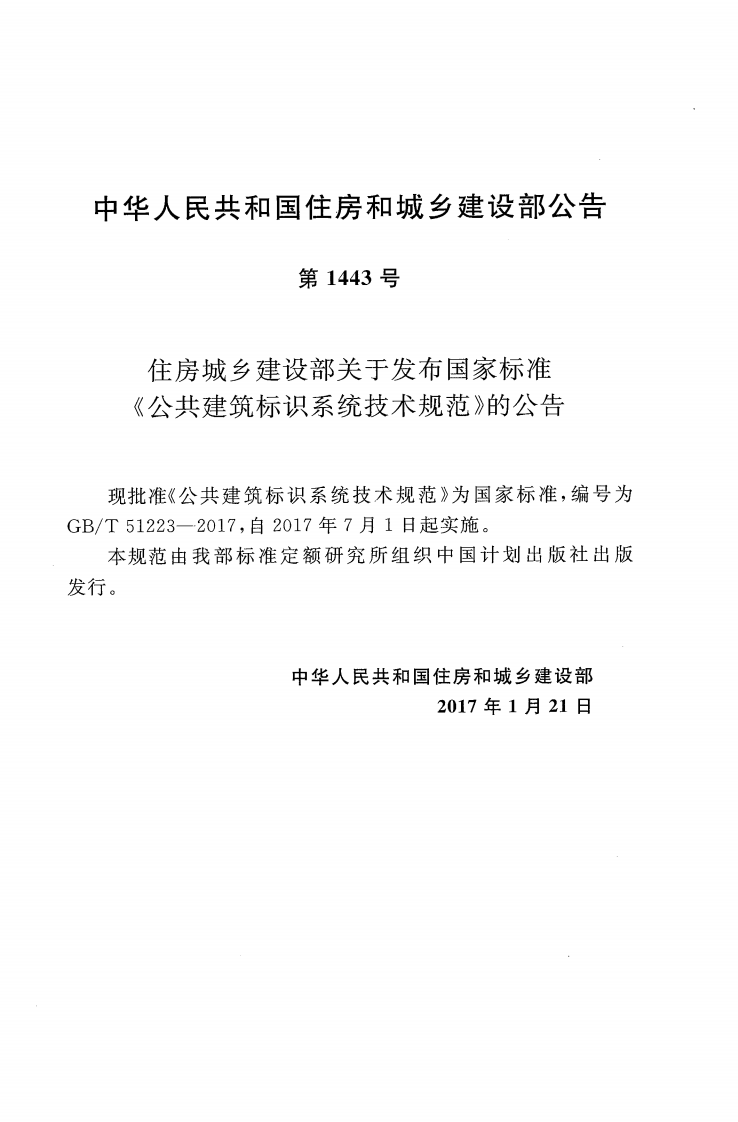 中华人民共和国住房和城乡建设部公告

第1443号

住房城乡建设部关于发布国家标准
《公共建筑标识系统技术规范》的公告

现批准《公共建筑标识系统技术规范》为国家标准，编号为GB/T 51223—2017，自2017年7月1日起实施。

本规范由我部标准定额研究所组织中国计划出版社出版发行。

中华人民共和国住房和城乡建设部
2017年1月21日